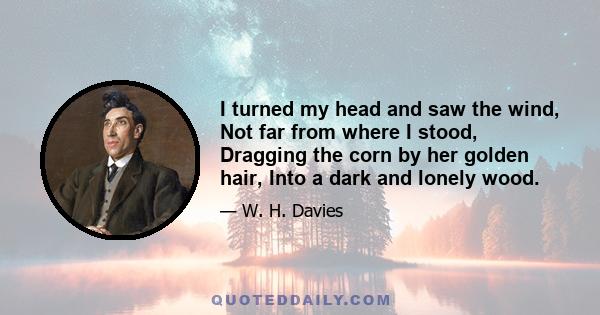 I turned my head and saw the wind, Not far from where I stood, Dragging the corn by her golden hair, Into a dark and lonely wood.

— W. H. Davies

QUOTEDDAILY.COM